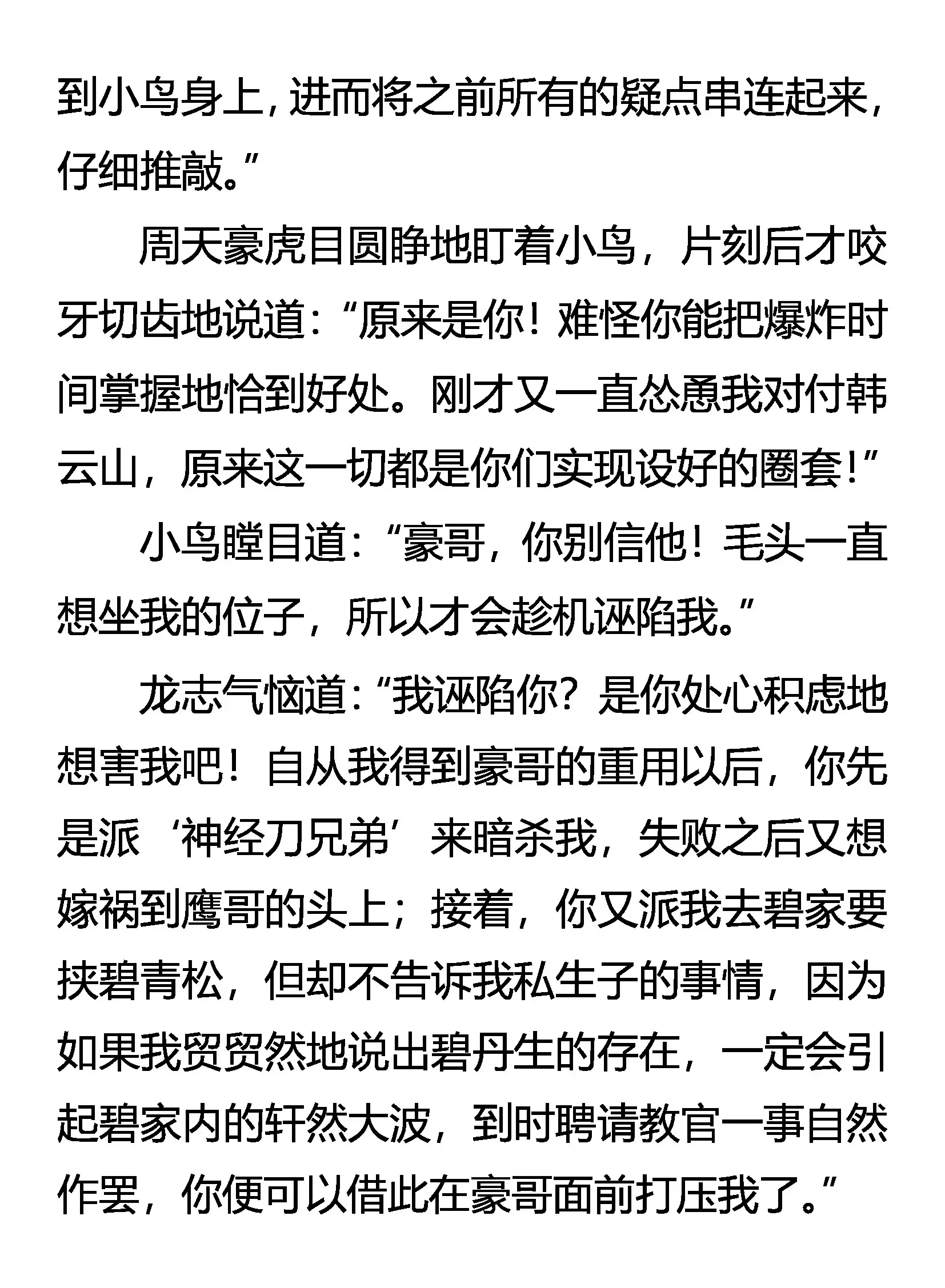 到小鸟身上，进而将之前所有的疑点串连起来，仔细推敲。”

周天豪虎目圆睁地盯着小鸟，片刻后才咬牙切齿地说道：“原来是你！难怪你能把爆炸时间掌握地恰到好处。刚才又一直怂恿我对付韩云山，原来这一切都是你们实现设好的圈套！”

小鸟瞠目道：“豪哥，你别信他！毛头一直想坐我的位子，所以才会趁机诬陷我。”

龙志气恼道：“我诬陷你？是你处心积虑地想害我吧！自从我得到豪哥的重用以后，你先是派‘神经刀兄弟’来暗杀我，失败之后又想嫁祸到鹰哥的头上；接着，你又派我去碧家要挟碧青松，但却不告诉我私生子的事情，因为如果我贸贸然地说出碧丹生的存在，一定会引起碧家内的轩然大波，到时聘请教官一事自然作罢，你便可以借此在豪哥面前打压我了。”